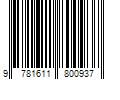 9 781611 800937